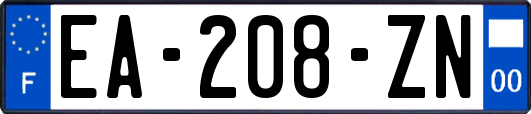 F
EA-208-ZN
00